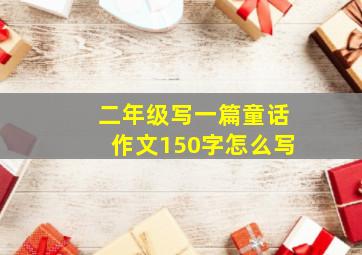 二年级写一篇童话作文150字怎么写